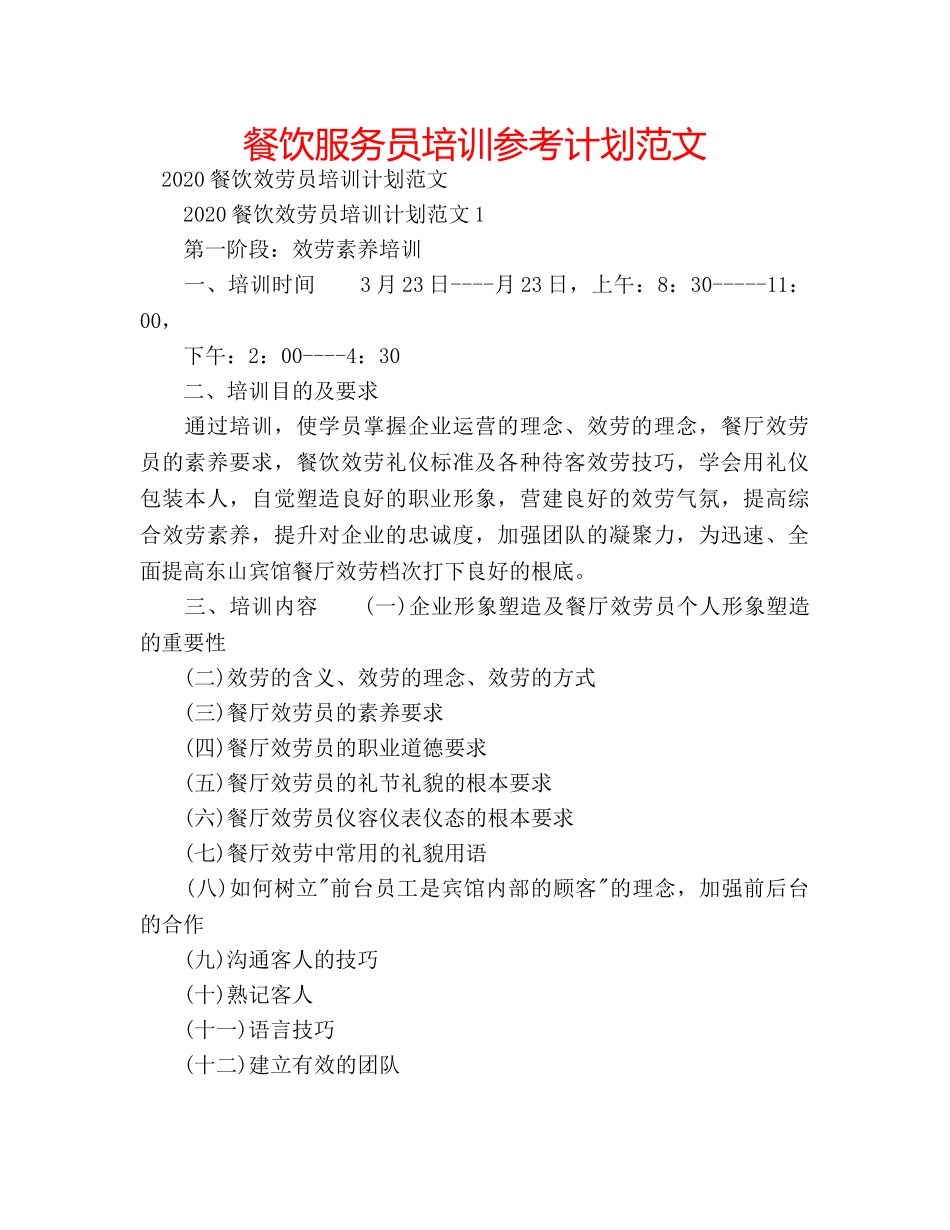 餐饮服务员培训参考计划范文

2020餐饮效劳员培训计划范文

2020餐饮效劳员培训计划范文1

第一阶段：效劳素养培训

一、培训时间　　3月23日----月23日，上午：8：30-----11：00，

下午：2：00----4：30

二、培训目的及要求

通过培训，使学员掌握企业运营的理念、效劳的理念，餐厅效劳员的素养要求，餐饮效劳礼仪标准及各种待客效劳技巧，学会用礼仪包装本人，自觉塑造良好的职业形象，营建良好的效劳气氛，提高综合效劳素养，提升对企业的忠诚度，加强团队的凝聚力，为迅速、全面提高东山宾馆餐厅效劳档次打下良好的根底。

三、培训内容　　(一)企业形象塑造及餐厅效劳员个人形象塑造的重要性

(二)效劳的含义、效劳的理念、效劳的方式

(三)餐厅效劳员的素养要求

(四)餐厅效劳员的职业道德要求

(五)餐厅效劳员的礼节礼貌的根本要求

(六)餐厅效劳员仪容仪表仪态的根本要求

(七)餐厅效劳中常用的礼貌用语

(八)如何树立"前台员工是宾馆内部的顾客"的理念，加强前后台的合作

(九)沟通客人的技巧

(十)熟记客人

(十一)语言技巧

(十二)建立有效的团队